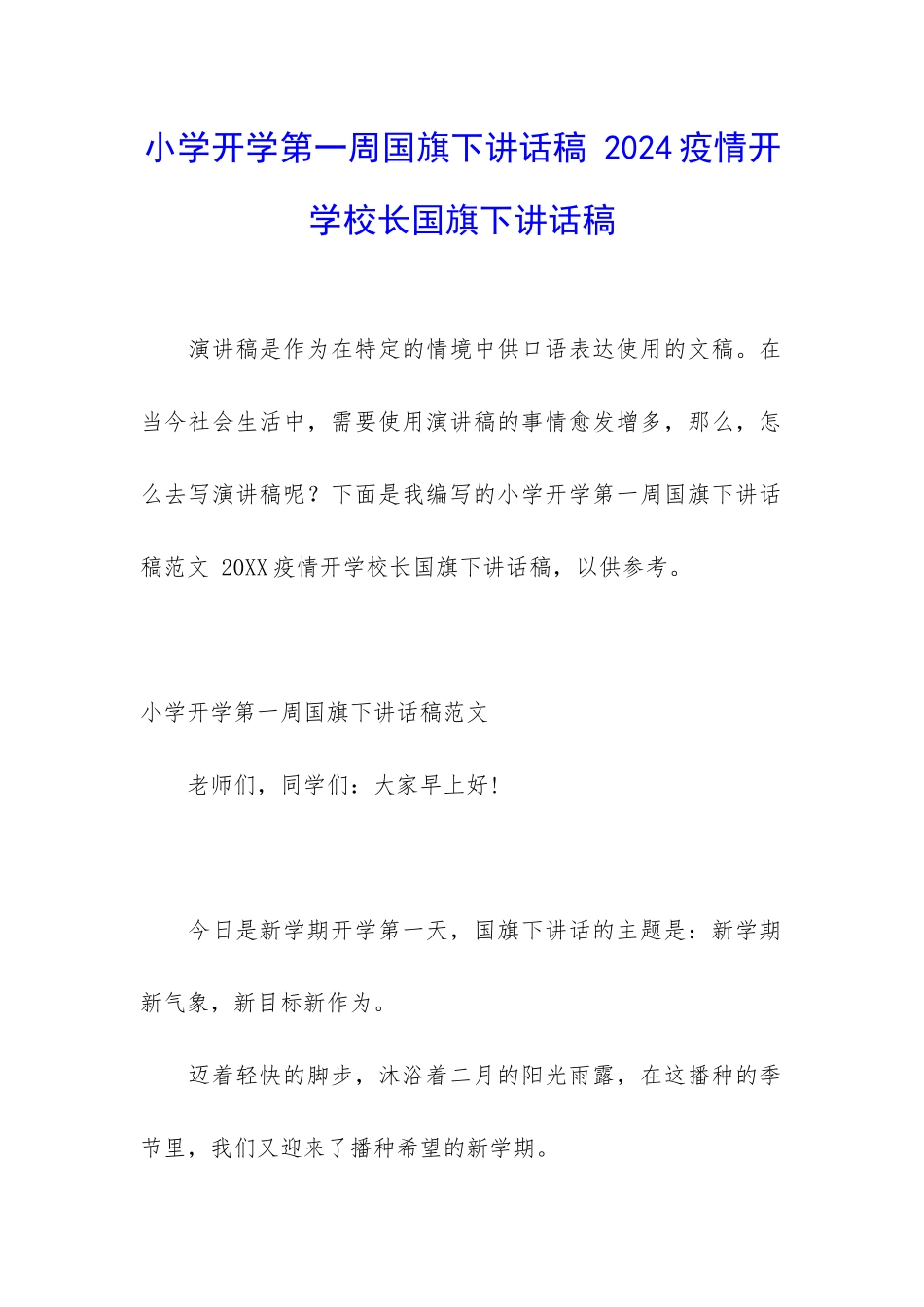 小学开学第一周国旗下讲话稿 2024疫情开学校长国旗下讲话稿

演讲稿是作为在特定的情境中供口语表达使用的文稿。在当今社会生活中，需要使用演讲稿的事情愈发增多，那么，怎么去写演讲稿呢？下面是我编写的小学开学第一周国旗下讲话稿范文 20XX疫情开学校长国旗下讲话稿，以供参考。

小学开学第一周国旗下讲话稿范文

老师们，同学们：大家早上好!

今日是新学期开学第一天，国旗下讲话的主题是：新学期新气象，新目标新作为。

迈着轻快的脚步，沐浴着二月的阳光雨露，在这播种的季节里，我们又迎来了播种希望的新学期。